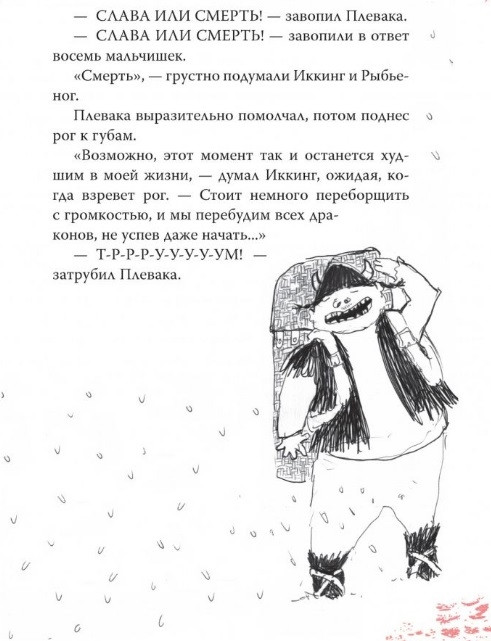 — СЛАВА ИЛИ СМЕРТЬ! — завопил Плевака.

— СЛАВА ИЛИ СМЕРТЬ! — завопили в ответ восемь мальчишек.

«Смерть», — грустно подумали Иккинг и Рыбьеног.

Плевака выразительно помолчал, потом поднес рог к губам.

«Возможно, этот момент так и останется худшим в моей жизни, — думал Иккинг, ожидая, когда взревет рог. — Стоит немного переборщить с громкостью, и мы перебудим всех драконов, не успев даже начать...»

— Т-Р-Р-Р-У-У-У-У-УМ! — затрубил Плевака.